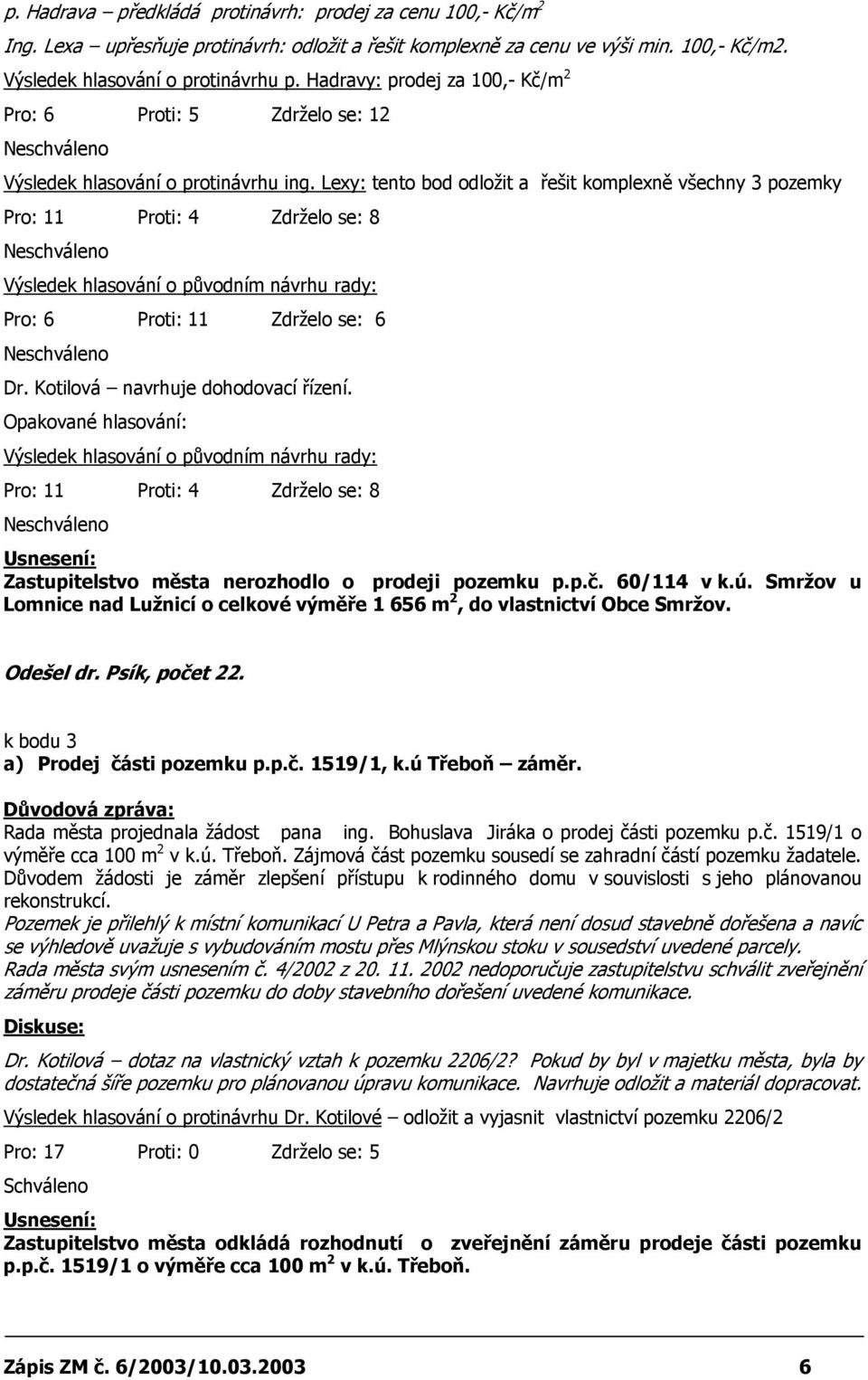 p. Hadrava – předkládá protinávrh: prodej za cenu 100,- Kč/m$^2$
Ing. Lexa – upřesňuje protinávrh: odložit a řešit komplexně za cenu ve výši min. 100,- Kč/m2.
Výsledek hlasování o protinávrhu p. Hadravy: prodej za 100,- Kč/m$^2$
Pro: 6 Proti: 5 Zdrželo se: 12
Neschváleno
Výsledek hlasování o protinávrhu ing. Lexy: tento bod odložit a řešit komplexně všechny 3 pozemky
Pro: 11 Proti: 4 Zdrželo se: 8
Neschváleno
Výsledek hlasování o původním návrhu rady:
Pro: 6 Proti: 11 Zdrželo se: 6
Neschváleno
Dr. Kotilová – navrhuje dohodovací řízení.
Opakované hlasování:
Výsledek hlasování o původním návrhu rady:
Pro: 11 Proti: 4 Zdrželo se: 8
Neschváleno
Usnesení:
Zastupitelstvo města nerozhodlo o prodeji pozemku p.p.č. 60/114 v k.ú. Smržov u Lomnice nad Lužnicí o celkové výměře 1 656 m$^2$, do vlastnictví Obce Smržov.

Odešel dr. Psík, počet 22.

k bodu 3
a) Prodej části pozemku p.p.č. 1519/1, k.ú Třeboň – záměr.
Důvodová zpráva:
Rada města projednala žádost pana ing. Bohuslava Jiráka o prodej části pozemku p.č. 1519/1 o výměře cca 100 m$^2$ v k.ú. Třeboň. Zájmová část pozemku sousedí se zahradní částí pozemku žadatele. Důvodem žádosti je záměr zlepšení přístupu k rodinného domu v souvislosti s jeho plánovanou rekonstrukcí.
Pozemek je přilehlý k místní komunikací U Petra a Pavla, která není dosud stavebně dořešena a navíc se výhledově uvažuje s vybudováním mostu přes Mlýnskou stoku v sousedství uvedené parcely.
Rada města svým usnesením č. 4/2002 z 20. 11. 2002 nedoporučuje zastupitelstvu schválit zveřejnění záměru prodeje části pozemku do doby stavebního dořešení uvedené komunikace.
Diskuse:
Dr. Kotilová – dotaz na vlastnický vztah k pozemku 2206/2? Pokud by byl v majetku města, byla by dostatečná šíře pozemku pro plánovanou úpravu komunikace. Navrhuje odložit a materiál dopracovat.
Výsledek hlasování o protinávrhu Dr. Kotilové – odložit a vyjasnit vlastnictví pozemku 2206/2
Pro: 17 Proti: 0 Zdrželo se: 5
Schváleno
Usnesení:
Zastupitelstvo města odkládá rozhodnutí o zveřejnění záměru prodeje části pozemku p.p.č. 1519/1 o výměře cca 100 m$^2$ v k.ú. Třeboň.

Zápis ZM č. 6/2003/10.03.2003 6